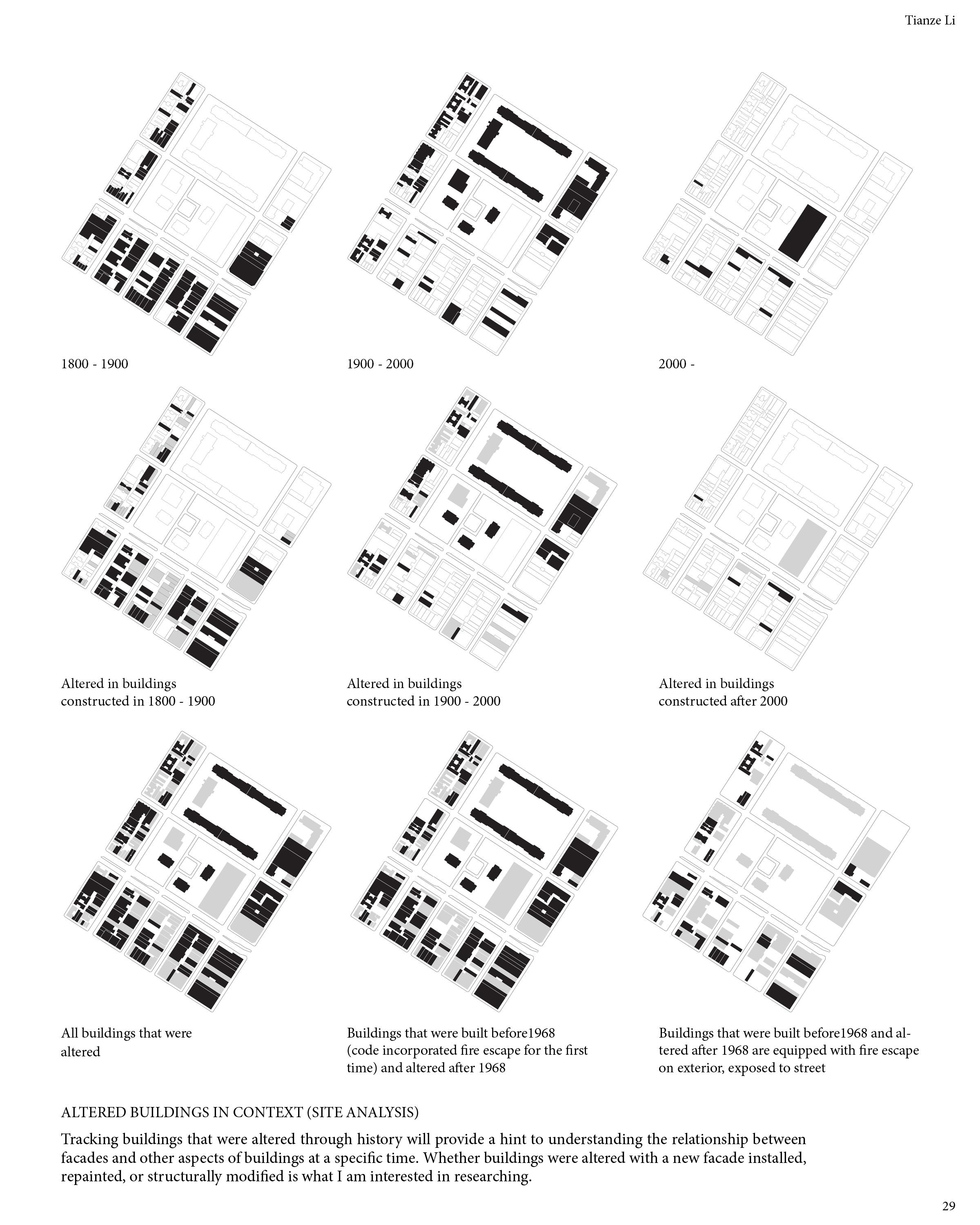 Tianze Li

1800 - 1900

1900 - 2000

2000 -

Altered in buildings constructed in 1800 - 1900

Altered in buildings constructed in 1900 - 2000

Altered in buildings constructed after 2000

All buildings that were altered

Buildings that were built before1968 (code incorporated fire escape for the first time) and altered after 1968

Buildings that were built before1968 and altered after 1968 are equipped with fire escape on exterior, exposed to street

ALTERED BUILDINGS IN CONTEXT (SITE ANALYSIS)

Tracking buildings that were altered through history will provide a hint to understanding the relationship between facades and other aspects of buildings at a specific time. Whether buildings were altered with a new facade installed, repainted, or structurally modified is what I am interested in researching.

29